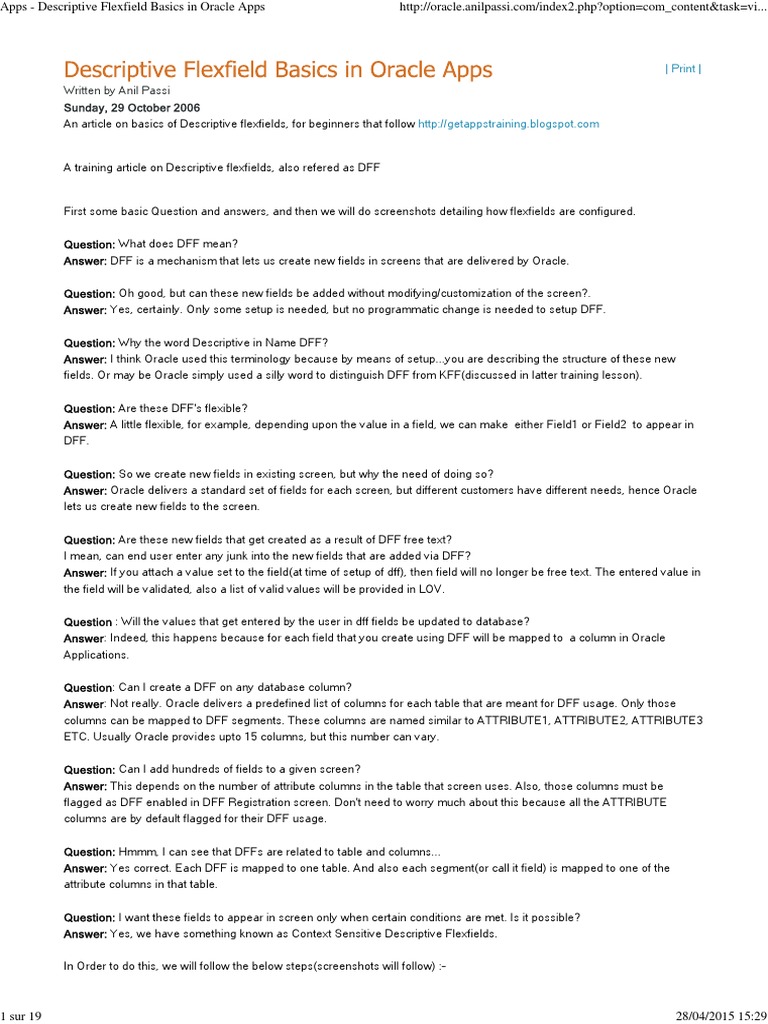 Apps - Descriptive Flexfield Basics in Oracle Apps http://oracle.anilpassi.com/index2.php?option=com_content&task=vi...

Descriptive Flexfield Basics in Oracle Apps
| Print |

Written by Anil Passi
Sunday, 29 October 2006
An article on basics of Descriptive flexfields, for beginners that follow http://getappstraining.blogspot.com

A training article on Descriptive flexfields, also refered as DFF

First some basic Question and answers, and then we will do screenshots detailing how flexfields are configured.

Question: What does DFF mean?
Answer: DFF is a mechanism that lets us create new fields in screens that are delivered by Oracle.

Question: Oh good, but can these new fields be added without modifying/customization of the screen?.
Answer: Yes, certainly. Only some setup is needed, but no programmatic change is needed to setup DFF.

Question: Why the word Descriptive in Name DFF?
Answer: I think Oracle used this terminology because by means of setup...you are describing the structure of these new fields. Or may be Oracle simply used a silly word to distinguish DFF from KFF(discussed in latter training lesson).

Question: Are these DFF's flexible?
Answer: A little flexible, for example, depending upon the value in a field, we can make either Field1 or Field2 to appear in DFF.

Question: So we create new fields in existing screen, but why the need of doing so?
Answer: Oracle delivers a standard set of fields for each screen, but different customers have different needs, hence Oracle lets us create new fields to the screen.

Question: Are these new fields that get created as a result of DFF free text?
I mean, can end user enter any junk into the new fields that are added via DFF?
Answer: If you attach a value set to the field(at time of setup of dff), then field will no longer be free text. The entered value in the field will be validated, also a list of valid values will be provided in LOV.

Question : Will the values that get entered by the user in dff fields be updated to database?
Answer: Indeed, this happens because for each field that you create using DFF will be mapped to a column in Oracle Applications.

Question: Can I create a DFF on any database column?
Answer: Not really. Oracle delivers a predefined list of columns for each table that are meant for DFF usage. Only those columns can be mapped to DFF segments. These columns are named similar to ATTRIBUTE1, ATTRIBUTE2, ATTRIBUTE3 ETC. Usually Oracle provides upto 15 columns, but this number can vary.

Question: Can I add hundreds of fields to a given screen?
Answer: This depends on the number of attribute columns in the table that screen uses. Also, those columns must be flagged as DFF enabled in DFF Registration screen. Don't need to worry much about this because all the ATTRIBUTE columns are by default flagged for their DFF usage.

Question: Hmmm, I can see that DFFs are related to table and columns...
Answer: Yes correct. Each DFF is mapped to one table. And also each segment(or call it field) is mapped to one of the attribute columns in that table.

Question: I want these fields to appear in screen only when certain conditions are met. Is it possible?
Answer: Yes, we have something known as Context Sensitive Descriptive Flexfields.

In Order to do this, we will follow the below steps(screenshots will follow) :-

1 sur 19 28/04/2015 15:29